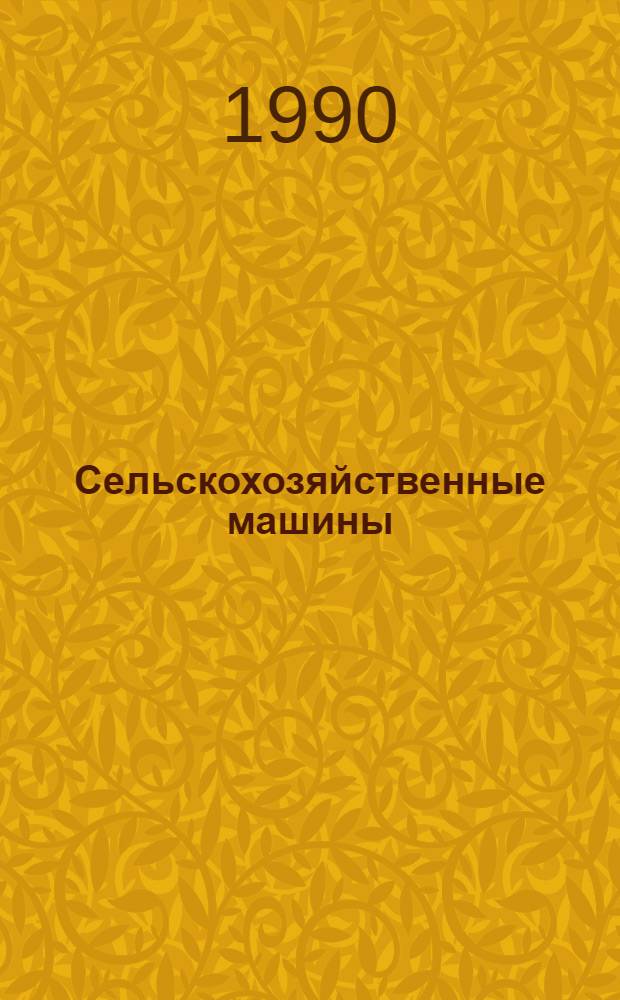 1990

Сельскохозяйственные машины